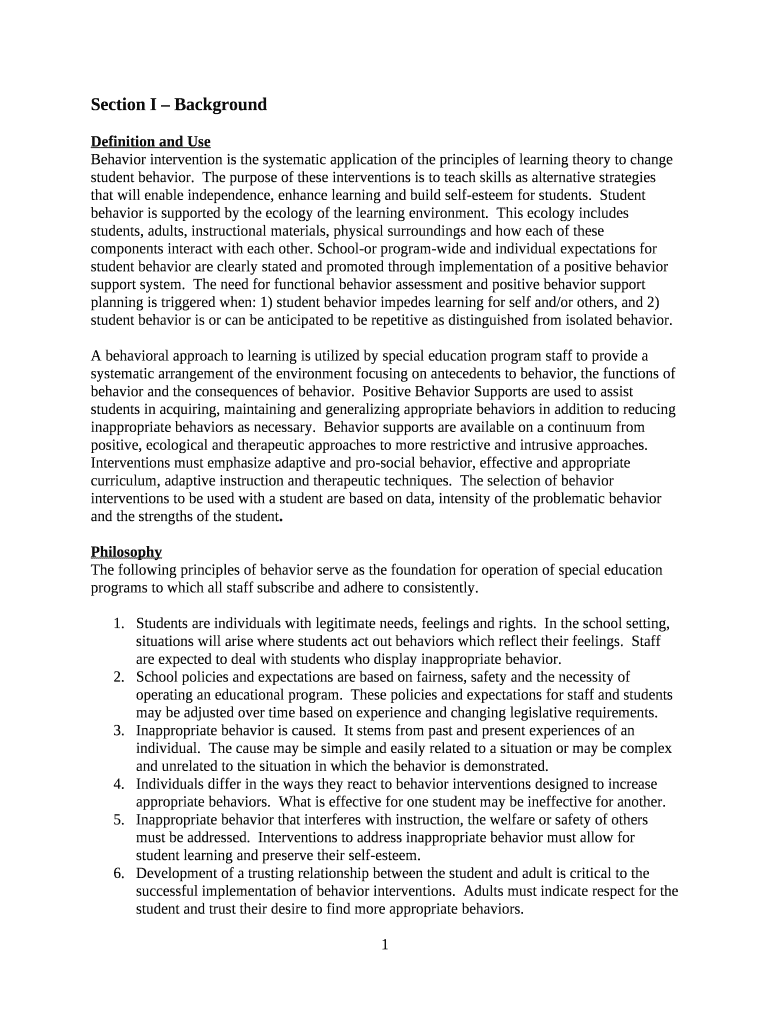 Section I – Background

Definition and Use
Behavior intervention is the systematic application of the principles of learning theory to change student behavior. The purpose of these interventions is to teach skills as alternative strategies that will enable independence, enhance learning and build self-esteem for students. Student behavior is supported by the ecology of the learning environment. This ecology includes students, adults, instructional materials, physical surroundings and how each of these components interact with each other. School-or program-wide and individual expectations for student behavior are clearly stated and promoted through implementation of a positive behavior support system. The need for functional behavior assessment and positive behavior support planning is triggered when: 1) student behavior impedes learning for self and/or others, and 2) student behavior is or can be anticipated to be repetitive as distinguished from isolated behavior.

A behavioral approach to learning is utilized by special education program staff to provide a systematic arrangement of the environment focusing on antecedents to behavior, the functions of behavior and the consequences of behavior. Positive Behavior Supports are used to assist students in acquiring, maintaining and generalizing appropriate behaviors in addition to reducing inappropriate behaviors as necessary. Behavior supports are available on a continuum from positive, ecological and therapeutic approaches to more restrictive and intrusive approaches. Interventions must emphasize adaptive and pro-social behavior, effective and appropriate curriculum, adaptive instruction and therapeutic techniques. The selection of behavior interventions to be used with a student are based on data, intensity of the problematic behavior and the strengths of the student.

Philosophy
The following principles of behavior serve as the foundation for operation of special education programs to which all staff subscribe and adhere to consistently.

1. Students are individuals with legitimate needs, feelings and rights. In the school setting, situations will arise where students act out behaviors which reflect their feelings. Staff are expected to deal with students who display inappropriate behavior.
2. School policies and expectations are based on fairness, safety and the necessity of operating an educational program. These policies and expectations for staff and students may be adjusted over time based on experience and changing legislative requirements.
3. Inappropriate behavior is caused. It stems from past and present experiences of an individual. The cause may be simple and easily related to a situation or may be complex and unrelated to the situation in which the behavior is demonstrated.
4. Individuals differ in the ways they react to behavior interventions designed to increase appropriate behaviors. What is effective for one student may be ineffective for another.
5. Inappropriate behavior that interferes with instruction, the welfare or safety of others must be addressed. Interventions to address inappropriate behavior must allow for student learning and preserve their self-esteem.
6. Development of a trusting relationship between the student and adult is critical to the successful implementation of behavior interventions. Adults must indicate respect for the student and trust their desire to find more appropriate behaviors.

1